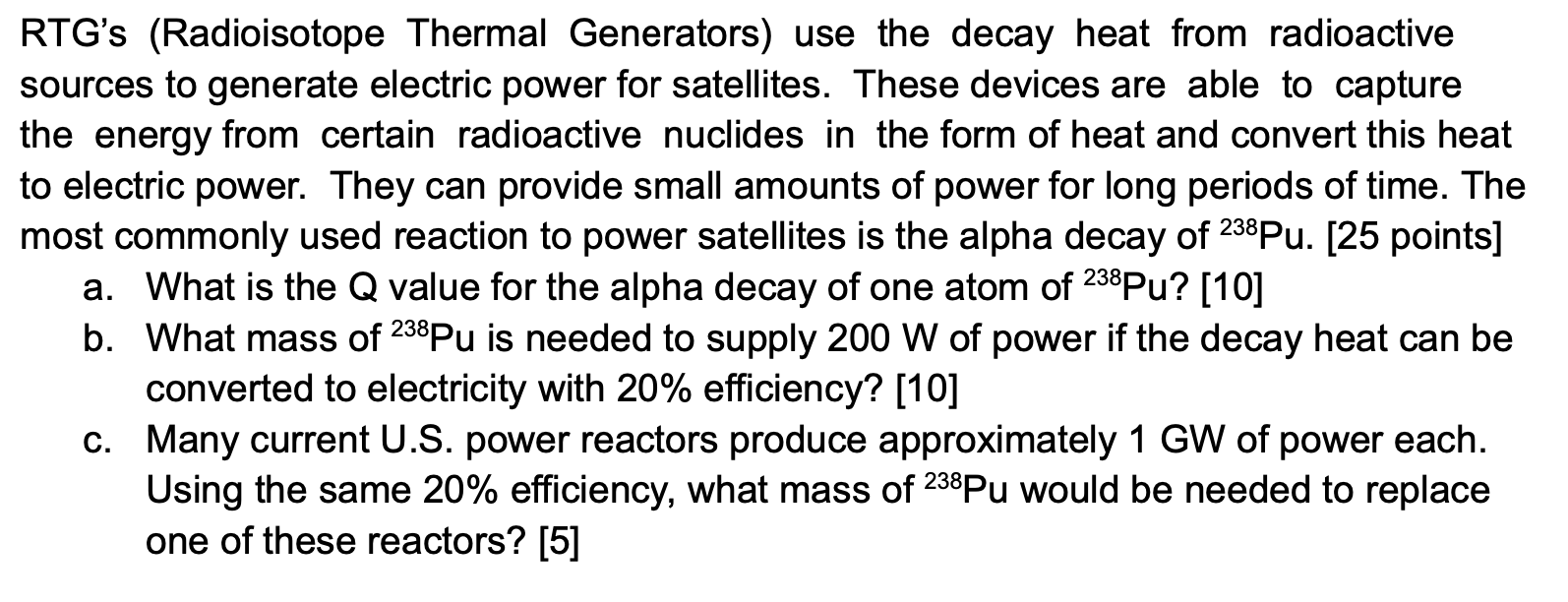 RTG's (Radioisotope Thermal Generators) use the decay heat from radioactive sources to generate electric power for satellites. These devices are able to capture the energy from certain radioactive nuclides in the form of heat and convert this heat to electric power. They can provide small amounts of power for long periods of time. The most commonly used reaction to power satellites is the alpha decay of $^{238}$Pu. [25 points]

a. What is the Q value for the alpha decay of one atom of $^{238}$Pu? [10]

b. What mass of $^{238}$Pu is needed to supply 200 W of power if the decay heat can be converted to electricity with 20% efficiency? [10]

c. Many current U.S. power reactors produce approximately 1 GW of power each. Using the same 20% efficiency, what mass of $^{238}$Pu would be needed to replace one of these reactors? [5]